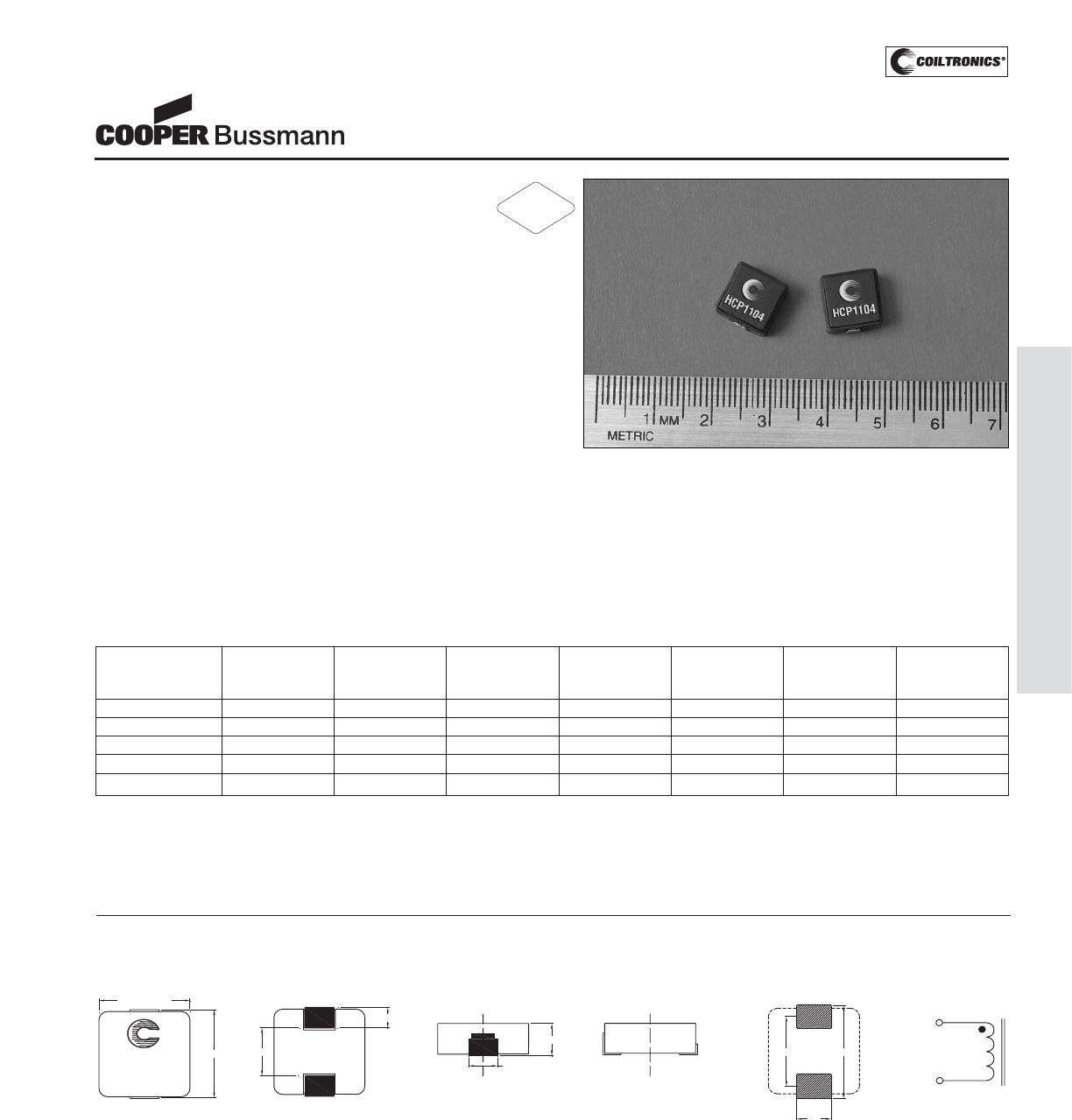 COILTRONICS®

COOPER Bussmann

HCP1104

HCP1104

1 MM 2 3 4 5 6 7
METRIC